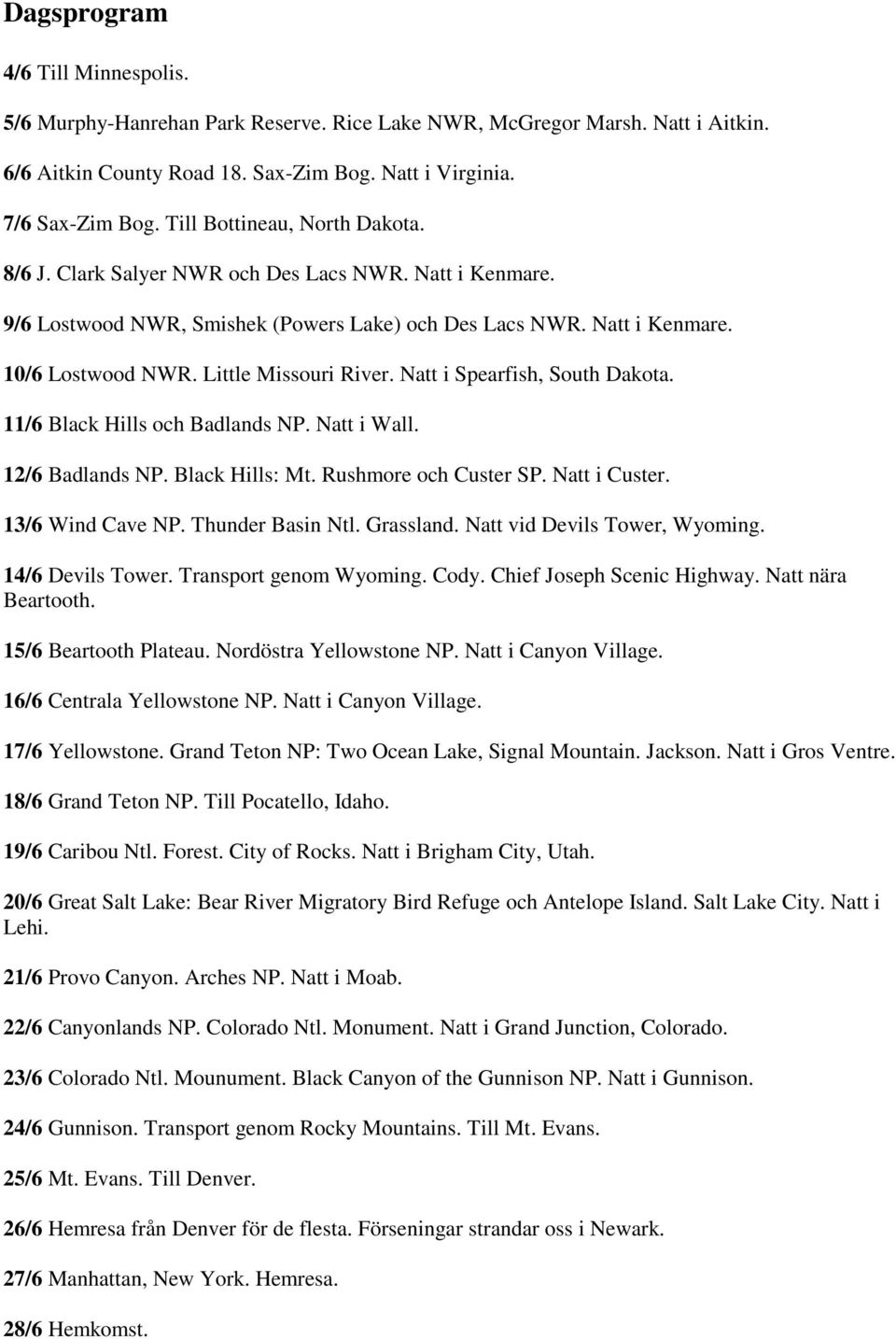 Dagsprogram

4/6 Till Minnespolis.

5/6 Murphy-Hanrehan Park Reserve. Rice Lake NWR, McGregor Marsh. Natt i Aitkin.

6/6 Aitkin County Road 18. Sax-Zim Bog. Natt i Virginia.

7/6 Sax-Zim Bog. Till Bottineau, North Dakota.

8/6 J. Clark Salyer NWR och Des Lacs NWR. Natt i Kenmare.

9/6 Lostwood NWR, Smishek (Powers Lake) och Des Lacs NWR. Natt i Kenmare.

10/6 Lostwood NWR. Little Missouri River. Natt i Spearfish, South Dakota.

11/6 Black Hills och Badlands NP. Natt i Wall.

12/6 Badlands NP. Black Hills: Mt. Rushmore och Custer SP. Natt i Custer.

13/6 Wind Cave NP. Thunder Basin Ntl. Grassland. Natt vid Devils Tower, Wyoming.

14/6 Devils Tower. Transport genom Wyoming. Cody. Chief Joseph Scenic Highway. Natt nära Beartooth.

15/6 Beartooth Plateau. Nordöstra Yellowstone NP. Natt i Canyon Village.

16/6 Centrala Yellowstone NP. Natt i Canyon Village.

17/6 Yellowstone. Grand Teton NP: Two Ocean Lake, Signal Mountain. Jackson. Natt i Gros Ventre.

18/6 Grand Teton NP. Till Pocatello, Idaho.

19/6 Caribou Ntl. Forest. City of Rocks. Natt i Brigham City, Utah.

20/6 Great Salt Lake: Bear River Migratory Bird Refuge och Antelope Island. Salt Lake City. Natt i Lehi.

21/6 Provo Canyon. Arches NP. Natt i Moab.

22/6 Canyonlands NP. Colorado Ntl. Monument. Natt i Grand Junction, Colorado.

23/6 Colorado Ntl. Mounument. Black Canyon of the Gunnison NP. Natt i Gunnison.

24/6 Gunnison. Transport genom Rocky Mountains. Till Mt. Evans.

25/6 Mt. Evans. Till Denver.

26/6 Hemresa från Denver för de flesta. Förseningar strandar oss i Newark.

27/6 Manhattan, New York. Hemresa.

28/6 Hemkomst.